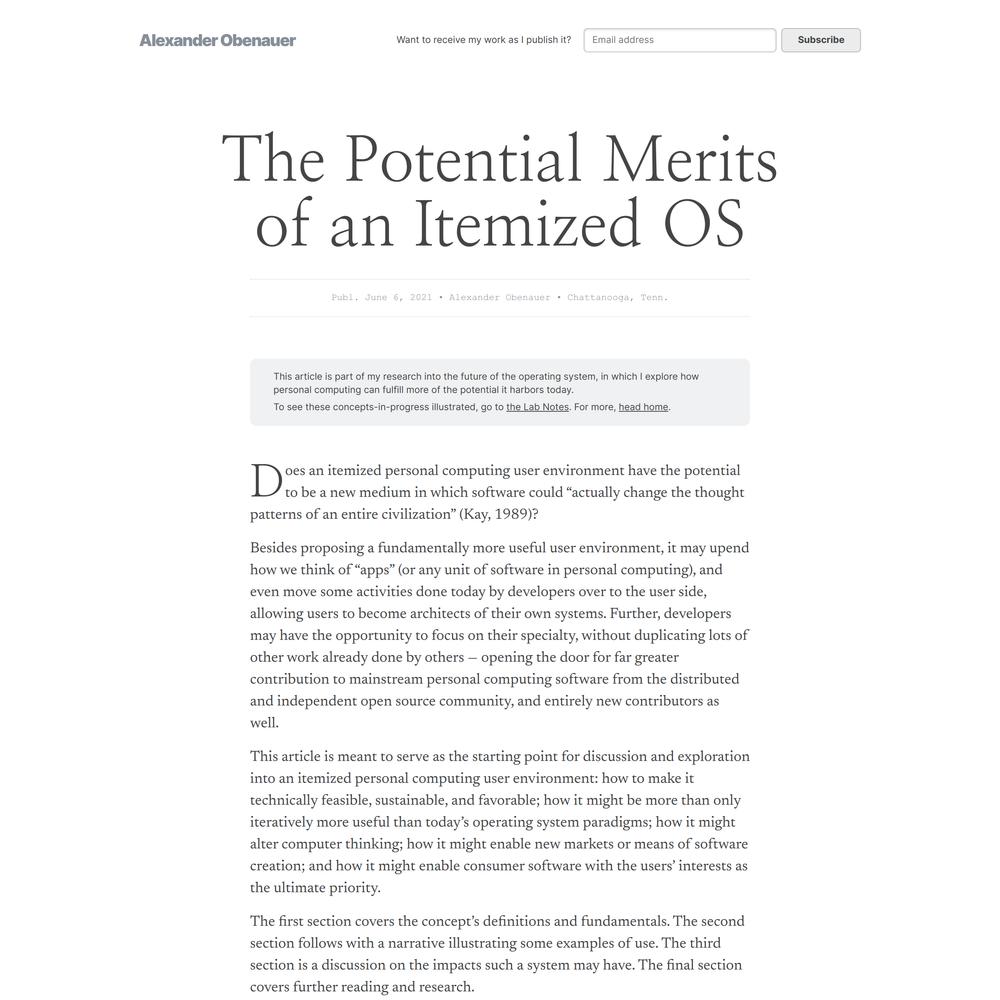 Alexander Obenauer

Want to receive my work as I publish it? Email address Subscribe

The Potential Merits of an Itemized OS

Publ. June 6, 2021 • Alexander Obenauer • Chattanooga, Tenn.

This article is part of my research into the future of the operating system, in which I explore how personal computing can fulfill more of the potential it harbors today.

To see these concepts-in-progress illustrated, go to the Lab Notes. For more, head home.

Does an itemized personal computing user environment have the potential to be a new medium in which software could “actually change the thought patterns of an entire civilization” (Kay, 1989)?

Besides proposing a fundamentally more useful user environment, it may upend how we think of “apps” (or any unit of software in personal computing), and even move some activities done today by developers over to the user side, allowing users to become architects of their own systems. Further, developers may have the opportunity to focus on their specialty, without duplicating lots of other work already done by others — opening the door for far greater contribution to mainstream personal computing software from the distributed and independent open source community, and entirely new contributors as well.

This article is meant to serve as the starting point for discussion and exploration into an itemized personal computing user environment: how to make it technically feasible, sustainable, and favorable; how it might be more than only iteratively more useful than today’s operating system paradigms; how it might alter computer thinking; how it might enable new markets or means of software creation; and how it might enable consumer software with the users’ interests as the ultimate priority.

The first section covers the concept’s definitions and fundamentals. The second section follows with a narrative illustrating some examples of use. The third section is a discussion on the impacts such a system may have. The final section covers further reading and research.